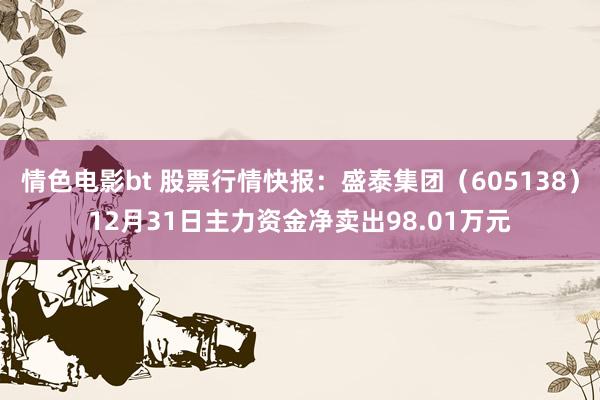 情色电影bt 股票行情快报：盛泰集团（605138）12月31日主力资金净卖出98.01万元